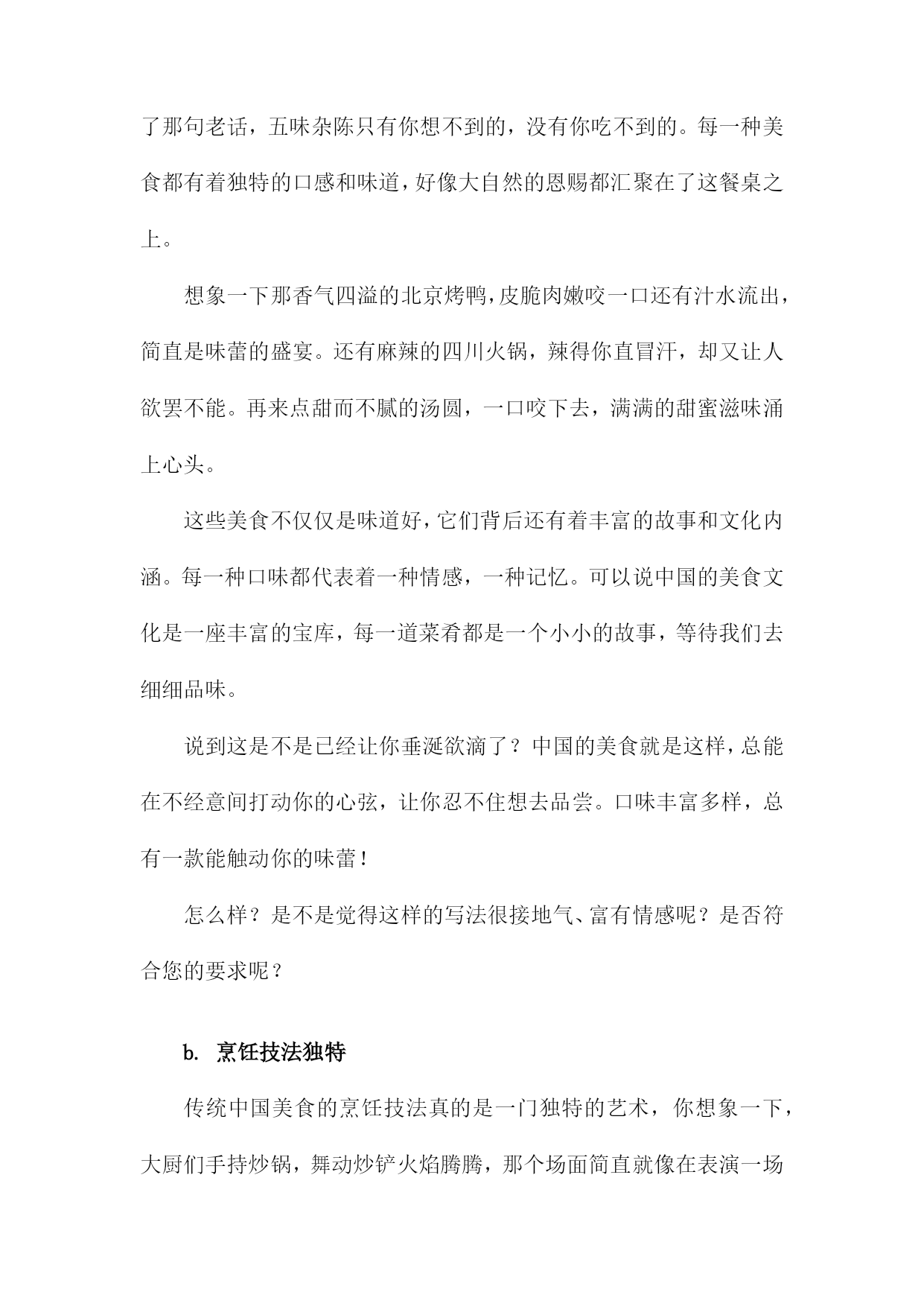 了那句老话，五味杂陈只有你想不到的，没有你吃不到的。每一种美食都有着独特的口感和味道，好像大自然的恩赐都汇聚在了这餐桌之上。

想象一下那香气四溢的北京烤鸭，皮脆肉嫩咬一口还有汁水流出，简直是味蕾的盛宴。还有麻辣的四川火锅，辣得你直冒汗，却又让人欲罢不能。再来点甜而不腻的汤圆，一口咬下去，满满的甜蜜滋味涌上心头。

这些美食不仅仅是味道好，它们背后还有着丰富的故事和文化内涵。每一种口味都代表着一种情感，一种记忆。可以说中国的美食文化是一座丰富的宝库，每一道菜肴都是一个小小的故事，等待我们去细细品味。

说到这是不是已经让你垂涎欲滴了？中国的美食就是这样，总能在不经意间打动你的心弦，让你忍不住想去品尝。口味丰富多样，总有一款能触动你的味蕾！

怎么样？是不是觉得这样的写法很接地气、富有情感呢？是否符合您的要求呢？

b. 烹饪技法独特

传统中国美食的烹饪技法真的是一门独特的艺术，你想象一下，大厨们手持炒锅，舞动炒铲火焰腾腾，那个场面简直就像在表演一场